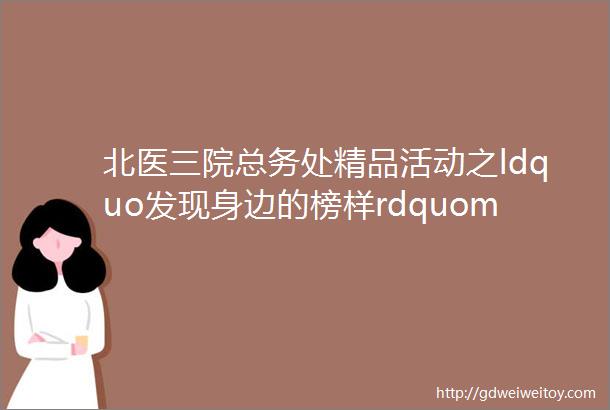 北医三院总务处精品活动之ldquo发现身边的榜样rdquom

http://gdweiweitoy.com